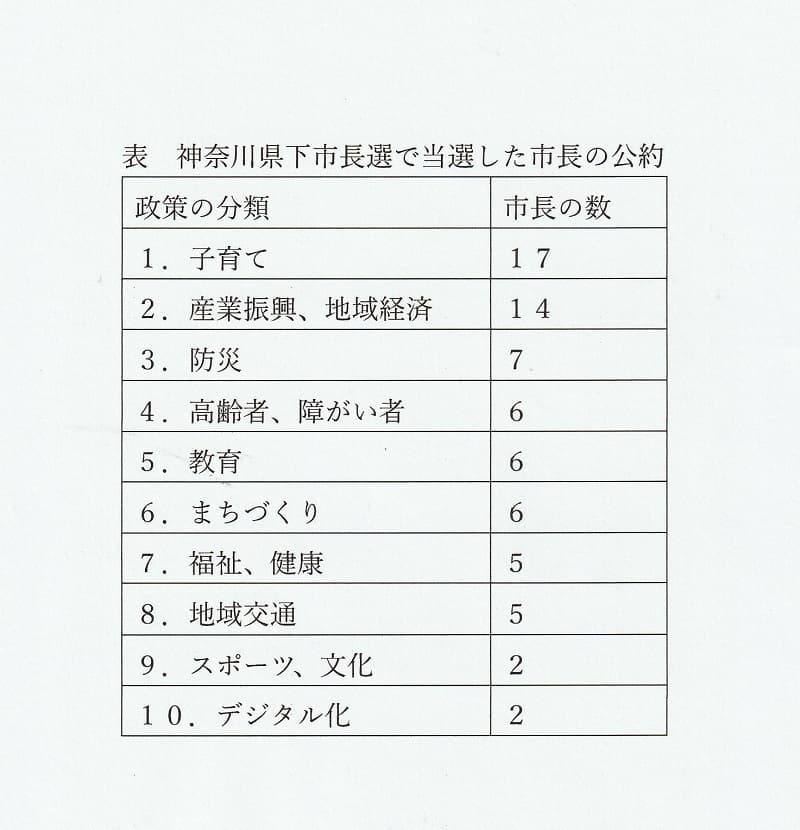 表　神奈川県下市長選で当選した市長の公約

| 政策の分類 | 市長の数 |
|---|---|
| １．子育て | １７ |
| ２．産業振興、地域経済 | １４ |
| ３．防災 | 7 |
| ４．高齢者、障がい者 | 6 |
| ５．教育 | 6 |
| ６．まちづくり | 6 |
| ７．福祉、健康 | 5 |
| ８．地域交通 | 5 |
| ９．スポーツ、文化 | 2 |
| １０．デジタル化 | 2 |